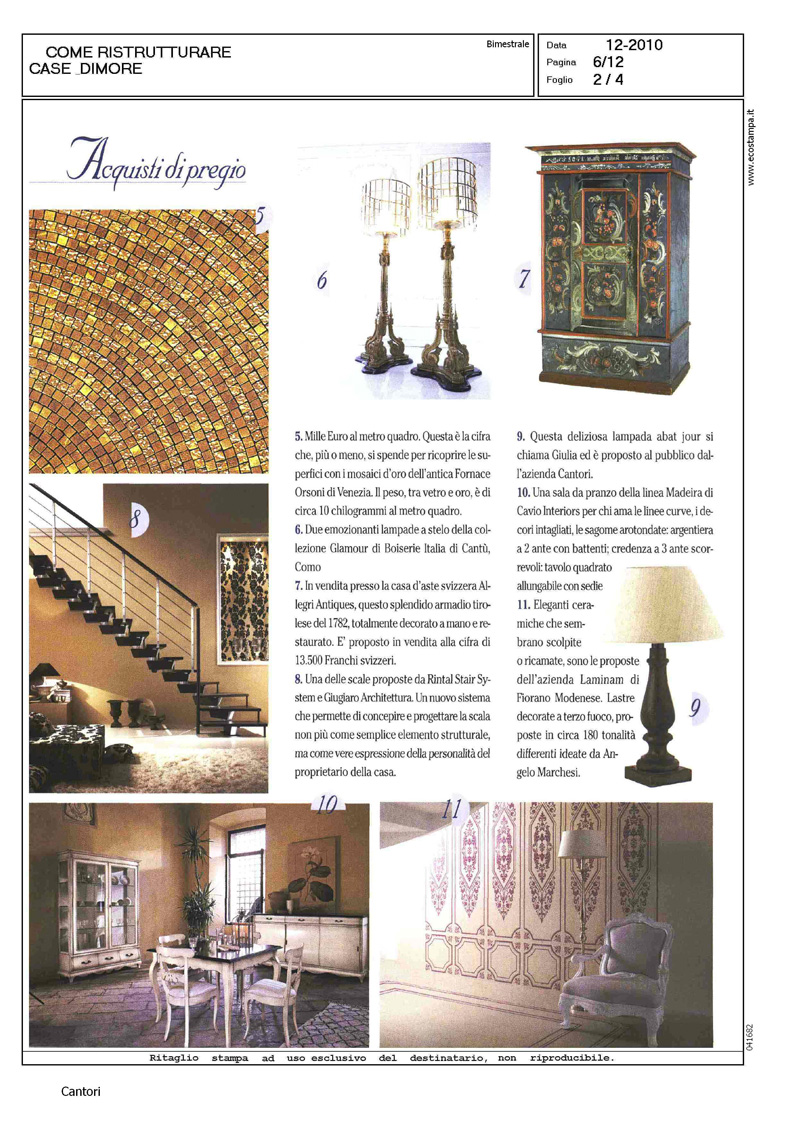 COME RISTRUTTURARE
CASE_DIMORE

Bimestrale

Data 12-2010
Pagina 6/12
Foglio 2 / 4

www.ecostampa.it

Acquisti di pregio

5

6

7

8

5. Mille Euro al metro quadro. Questa è la cifra che, più o meno, si spende per ricoprire le superfici con i mosaici d'oro dell'antica Fornace Orsoni di Venezia. Il peso, tra vetro e oro, è di circa 10 chilogrammi al metro quadro.
6. Due emozionanti lampade a stelo della collezione Glamour di Boiserie Italia di Cantù, Como
7. In vendita presso la casa d'aste svizzera Allegri Antiques, questo splendido armadio tirolese del 1782, totalmente decorato a mano e restaurato. E' proposto in vendita alla cifra di 13.500 Franchi svizzeri.
8. Una delle scale proposte da Rintal Stair System e Giugiaro Architettura. Un nuovo sistema che permette di concepire e progettare la scala non più come semplice elemento strutturale, ma come vere espressione della personalità del proprietario della casa.

9. Questa deliziosa lampada abat jour si chiama Giulia ed è proposto al pubblico dall'azienda Cantori.
10. Una sala da pranzo della linea Madeira di Cavio Interiors per chi ama le linee curve, i decori intagliati, le sagome arotondate: argentiera a 2 ante con battenti; credenza a 3 ante scorrevoli: tavolo quadrato allungabile con sedie
11. Eleganti ceramiche che sembrano scolpite o ricamate, sono le proposte dell'azienda Laminam di Fiorano Modenese. Lastre decorate a terzo fuoco, proposte in circa 180 tonalità differenti ideate da Angelo Marchesi.

9

10

11

041682

Ritaglio stampa ad uso esclusivo del destinatario, non riproducibile.

Cantori